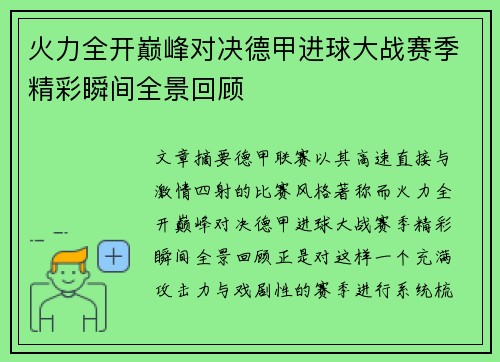 火力全开巅峰对决德甲进球大战赛季精彩瞬间全景回顾

文章摘要德甲联赛以其高速直接与激情四射的比赛风格著称而火力全开巅峰对决德甲进球大战赛季精彩瞬间全景回顾正是对这样一个充满攻击力与戏剧性的赛季进行系统梳

+